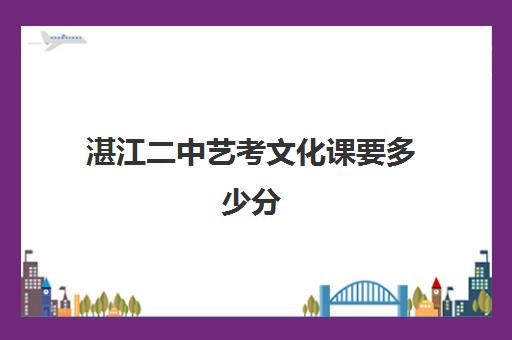 湛江二中艺考文化课要多少分